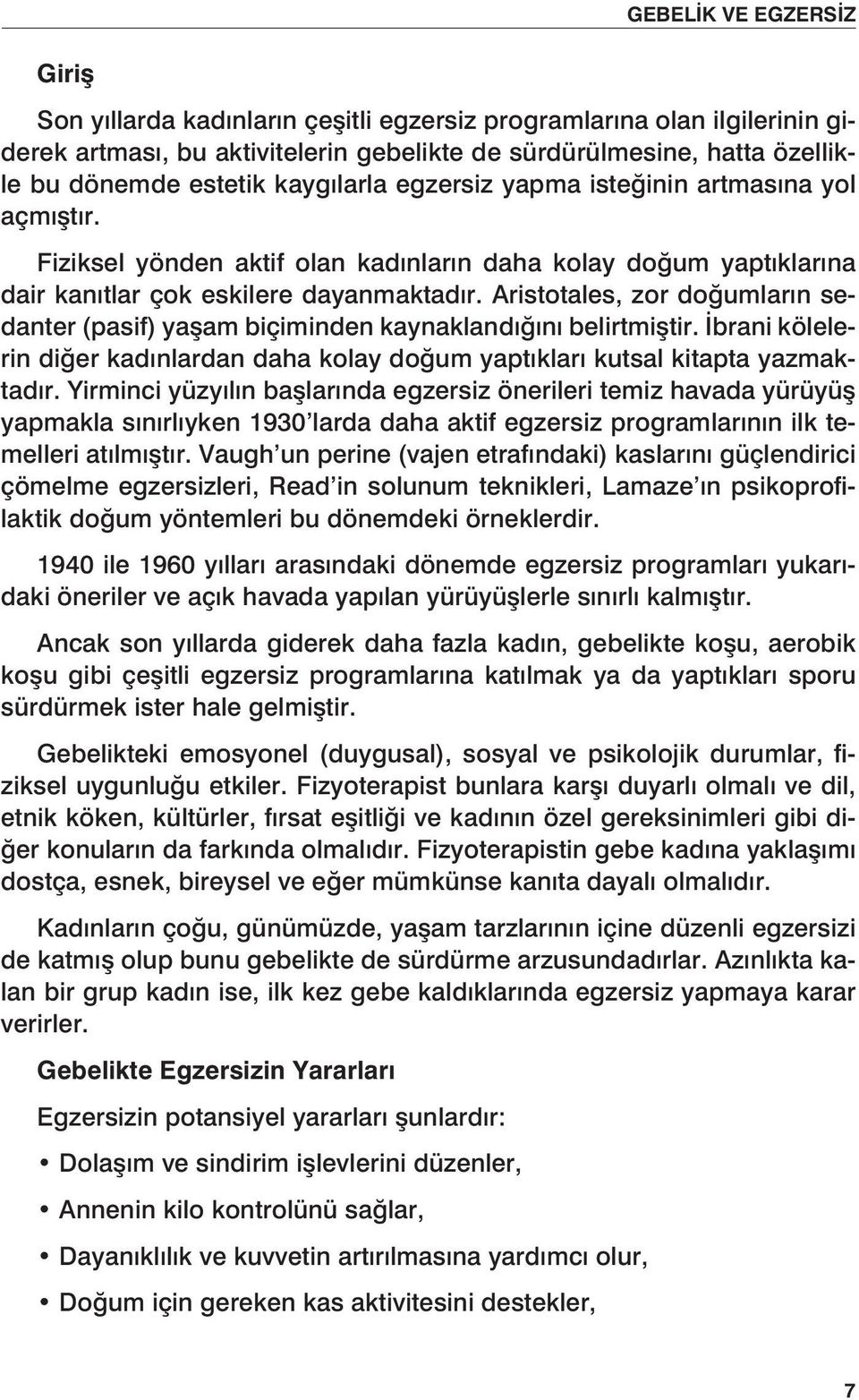 GEBELİK VE EGZERSİZ

Giriş

Son yıllarda kadınların çeşitli egzersiz programlarına olan ilgilerinin giderek artması, bu aktivitelerin gebelikte de sürdürülmesine, hatta özellikle bu dönemde estetik kaygılarla egzersiz yapma isteğinin artmasına yol açmıştır.

Fiziksel yönden aktif olan kadınların daha kolay doğum yaptıklarına dair kanıtlar çok eskilere dayanmaktadır. Aristotales, zor doğumların sedanter (pasif) yaşam biçiminden kaynaklandığını belirtmiştir. İbrani kölelerin diğer kadınlardan daha kolay doğum yaptıkları kutsal kitapta yazmaktadır. Yirminci yüzyılın başlarında egzersiz önerileri temiz havada yürüyüş yapmakla sınırlıyken 1930'larda daha aktif egzersiz programlarının ilk temelleri atılmıştır. Vaugh'un perine (vajen etrafındaki) kaslarını güçlendirici çömelme egzersizleri, Read'in solunum teknikleri, Lamaze'ın psikoprofilaktik doğum yöntemleri bu dönemdeki örneklerdir.

1940 ile 1960 yılları arasındaki dönemde egzersiz programları yukarıdaki öneriler ve açık havada yapılan yürüyüşlerle sınırlı kalmıştır.

Ancak son yıllarda giderek daha fazla kadın, gebelikte koşu, aerobik koşu gibi çeşitli egzersiz programlarına katılmak ya da yaptıkları sporu sürdürmek ister hale gelmiştir.

Gebelikteki emosyonel (duygusal), sosyal ve psikolojik durumlar, fiziksel uygunluğu etkiler. Fizyoterapist bunlara karşı duyarlı olmalı ve dil, etnik köken, kültürler, fırsat eşitliği ve kadının özel gereksinimleri gibi diğer konuların da farkında olmalıdır. Fizyoterapistin gebe kadına yaklaşımı dostça, esnek, bireysel ve eğer mümkünse kanıta dayalı olmalıdır.

Kadınların çoğu, günümüzde, yaşam tarzlarının içine düzenli egzersizi de katmış olup bunu gebelikte de sürdürme arzusundadırlar. Azınlıkta kalan bir grup kadın ise, ilk kez gebe kaldıklarında egzersiz yapmaya karar verirler.

Gebelikte Egzersizin Yararları

Egzersizin potansiyel yararları şunlardır:

• Dolaşım ve sindirim işlevlerini düzenler,

• Annenin kilo kontrolünü sağlar,

• Dayanıklılık ve kuvvetin artırılmasına yardımcı olur,

• Doğum için gereken kas aktivitesini destekler,

7